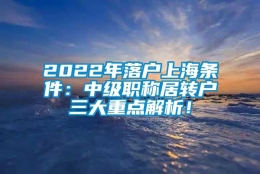 2022年落户上海条件：中级职称居转户三大重点解析！